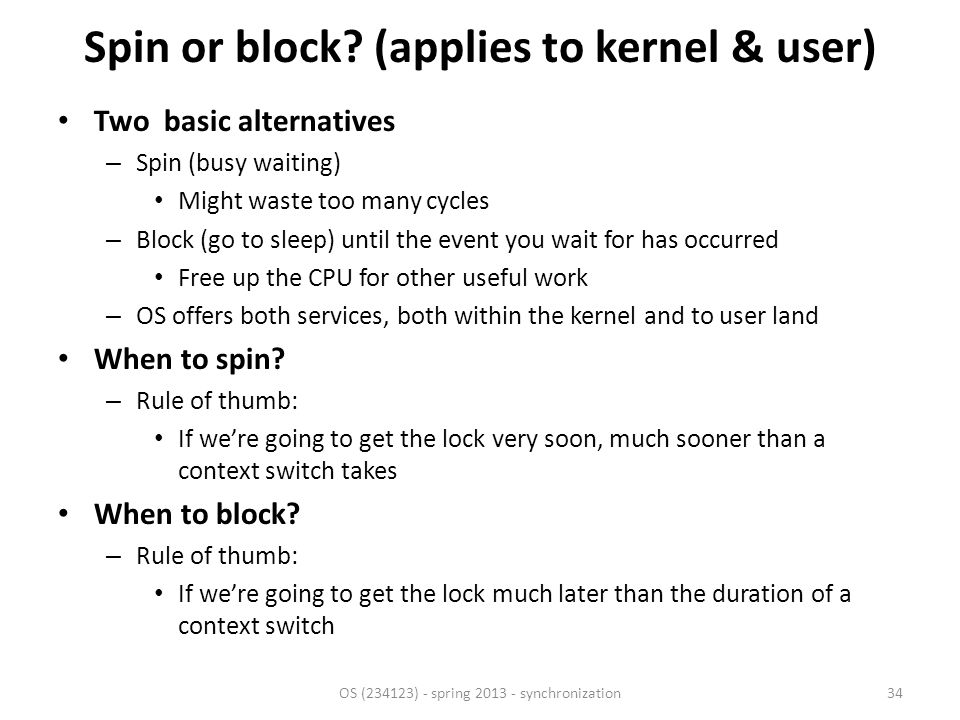 Spin or block? (applies to kernel & user)

• Two basic alternatives
– Spin (busy waiting)
• Might waste too many cycles
– Block (go to sleep) until the event you wait for has occurred
• Free up the CPU for other useful work
– OS offers both services, both within the kernel and to user land

• When to spin?
– Rule of thumb:
• If we're going to get the lock very soon, much sooner than a context switch takes

• When to block?
– Rule of thumb:
• If we're going to get the lock much later than the duration of a context switch

OS (234123) - spring 2013 - synchronization

34